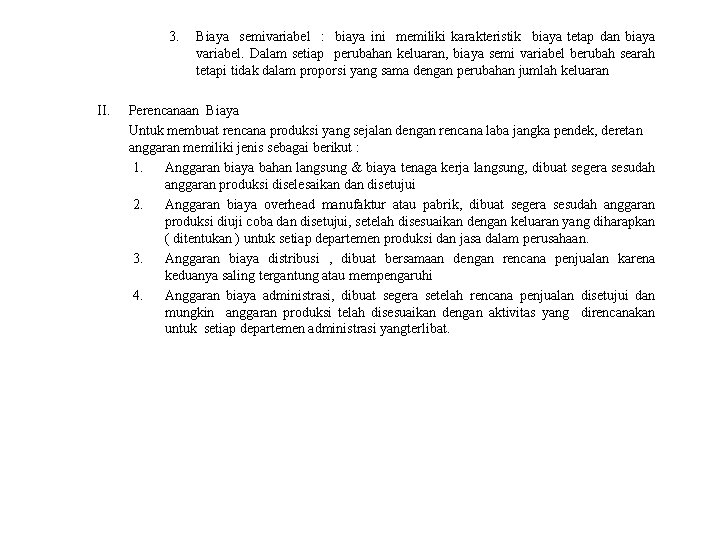 3. Biaya semivariabel : biaya ini memiliki karakteristik biaya tetap dan biaya variabel. Dalam setiap perubahan keluaran, biaya semi variabel berubah searah tetapi tidak dalam proporsi yang sama dengan perubahan jumlah keluaran

II. Perencanaan Biaya
Untuk membuat rencana produksi yang sejalan dengan rencana laba jangka pendek, deretan anggaran memiliki jenis sebagai berikut :
1. Anggaran biaya bahan langsung & biaya tenaga kerja langsung, dibuat segera sesudah anggaran produksi diselesaikan dan disetujui
2. Anggaran biaya overhead manufaktur atau pabrik, dibuat segera sesudah anggaran produksi diuji coba dan disetujui, setelah disesuaikan dengan keluaran yang diharapkan ( ditentukan ) untuk setiap departemen produksi dan jasa dalam perusahaan.
3. Anggaran biaya distribusi , dibuat bersamaan dengan rencana penjualan karena keduanya saling tergantung atau mempengaruhi
4. Anggaran biaya administrasi, dibuat segera setelah rencana penjualan disetujui dan mungkin anggaran produksi telah disesuaikan dengan aktivitas yang direncanakan untuk setiap departemen administrasi yangterlibat.